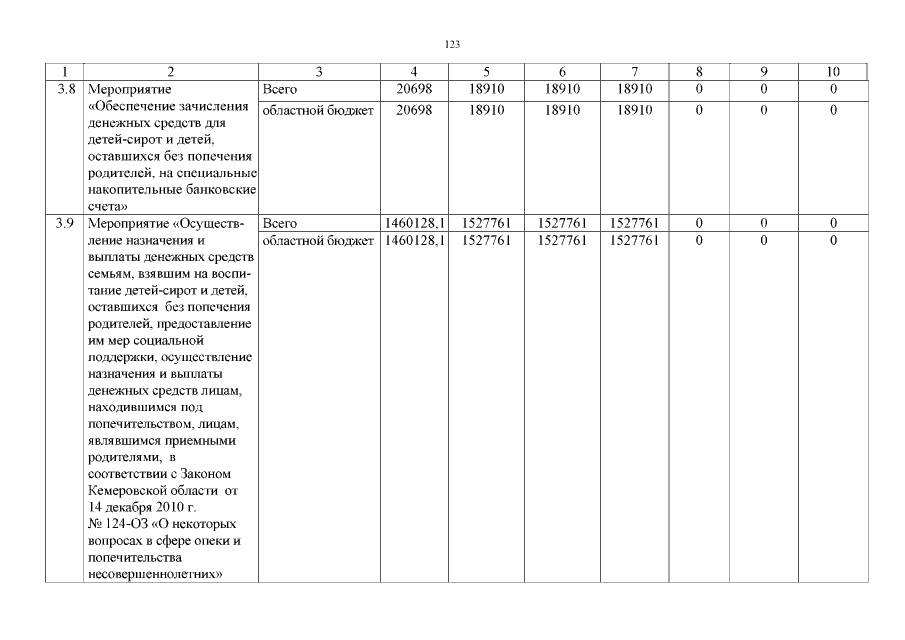 123

| 1 | 2 | 3 | 4 | 5 | 6 | 7 | 8 | 9 | 10 |
|---|---|---|---|---|---|---|---|---|---|
| 3.8 | Мероприятие «Обеспечение зачисления денежных средств для детей-сирот и детей, оставшихся без попечения родителей, на специальные накопительные банковские счета» | Всего | 20698 | 18910 | 18910 | 18910 | 0 | 0 | 0 |
| | | областной бюджет | 20698 | 18910 | 18910 | 18910 | 0 | 0 | 0 |
| 3.9 | Мероприятие «Осуществление назначения и выплаты денежных средств семьям, взявшим на воспитание детей-сирот и детей, оставшихся без попечения родителей, предоставление им мер социальной поддержки, осуществление назначения и выплаты денежных средств лицам, находившимся под попечительством, лицам, являвшимся приемными родителями, в соответствии с Законом Кемеровской области от 14 декабря 2010 г. № 124-ОЗ «О некоторых вопросах в сфере опеки и попечительства несовершеннолетних» | Всего | 1460128,1 | 1527761 | 1527761 | 1527761 | 0 | 0 | 0 |
| | | областной бюджет | 1460128,1 | 1527761 | 1527761 | 1527761 | 0 | 0 | 0 |